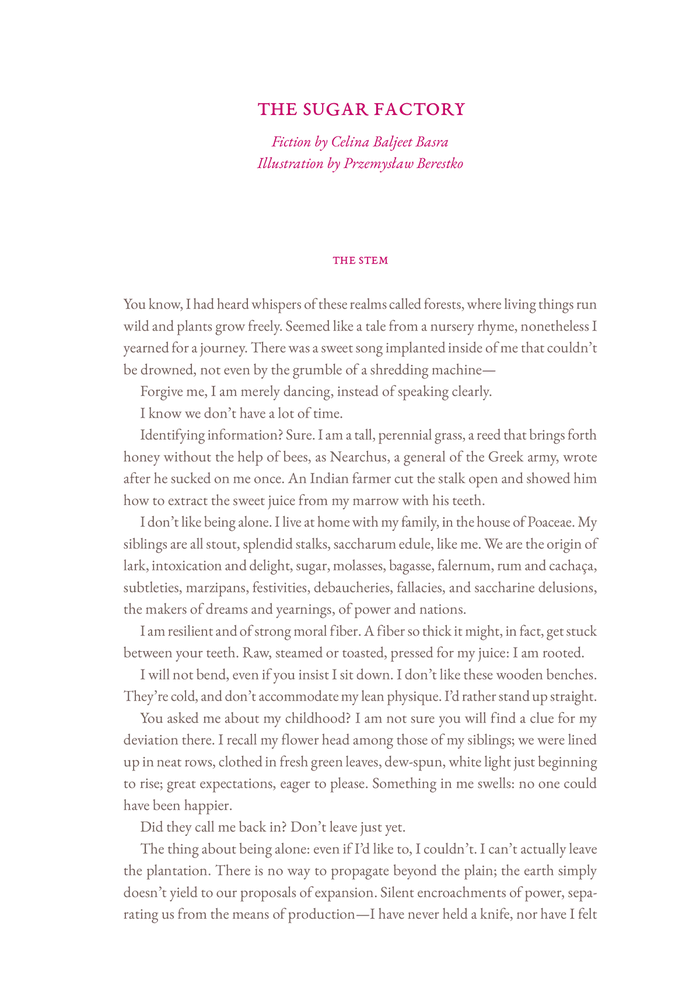 THE SUGAR FACTORY

Fiction by Celina Baljeet Basra
Illustration by Przemysław Berestko

THE STEM

You know, I had heard whispers of these realms called forests, where living things run wild and plants grow freely. Seemed like a tale from a nursery rhyme, nonetheless I yearned for a journey. There was a sweet song implanted inside of me that couldn't be drowned, not even by the grumble of a shredding machine—

Forgive me, I am merely dancing, instead of speaking clearly.

I know we don't have a lot of time.

Identifying information? Sure. I am a tall, perennial grass, a reed that brings forth honey without the help of bees, as Nearchus, a general of the Greek army, wrote after he sucked on me once. An Indian farmer cut the stalk open and showed him how to extract the sweet juice from my marrow with his teeth.

I don't like being alone. I live at home with my family, in the house of Poaceae. My siblings are all stout, splendid stalks, saccharum edule, like me. We are the origin of lark, intoxication and delight, sugar, molasses, bagasse, falernum, rum and cachaça, subtleties, marzipans, festivities, debaucheries, fallacies, and saccharine delusions, the makers of dreams and yearnings, of power and nations.

I am resilient and of strong moral fiber. A fiber so thick it might, in fact, get stuck between your teeth. Raw, steamed or toasted, pressed for my juice: I am rooted.

I will not bend, even if you insist I sit down. I don't like these wooden benches. They're cold, and don't accommodate my lean physique. I'd rather stand up straight.

You asked me about my childhood? I am not sure you will find a clue for my deviation there. I recall my flower head among those of my siblings; we were lined up in neat rows, clothed in fresh green leaves, dew-spun, white light just beginning to rise; great expectations, eager to please. Something in me swells: no one could have been happier.

Did they call me back in? Don't leave just yet.

The thing about being alone: even if I'd like to, I couldn't. I can't actually leave the plantation. There is no way to propagate beyond the plain; the earth simply doesn't yield to our proposals of expansion. Silent encroachments of power, separating us from the means of production—I have never held a knife, nor have I felt